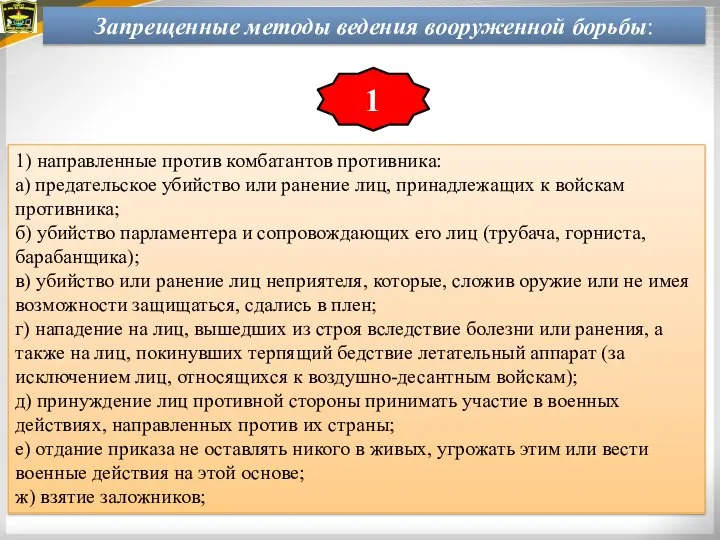 Запрещенные методы ведения вооруженной борьбы:

1

1) направленные против комбатантов противника:
а) предательское убийство или ранение лиц, принадлежащих к войскам противника;
б) убийство парламентера и сопровождающих его лиц (трубача, горниста, барабанщика);
в) убийство или ранение лиц неприятеля, которые, сложив оружие или не имея возможности защищаться, сдались в плен;
г) нападение на лиц, вышедших из строя вследствие болезни или ранения, а также на лиц, покинувших терпящий бедствие летательный аппарат (за исключением лиц, относящихся к воздушно-десантным войскам);
д) принуждение лиц противной стороны принимать участие в военных действиях, направленных против их страны;
е) отдание приказа не оставлять никого в живых, угрожать этим или вести военные действия на этой основе;
ж) взятие заложников;